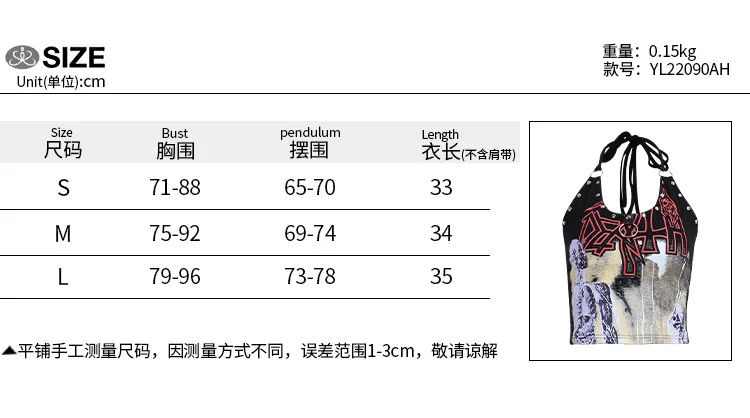 SIZE
Unit(单位):cm

重量: 0.15kg
款号: YL22090AH

| Size 尺码 | Bust 胸围 | pendulum 摆围 | Length 衣长(不含肩带) |
|---|---|---|---|
| S | 71-88 | 65-70 | 33 |
| M | 75-92 | 69-74 | 34 |
| L | 79-96 | 73-78 | 35 |

▲平铺手工测量尺码，因测量方式不同，误差范围1-3cm，敬请谅解